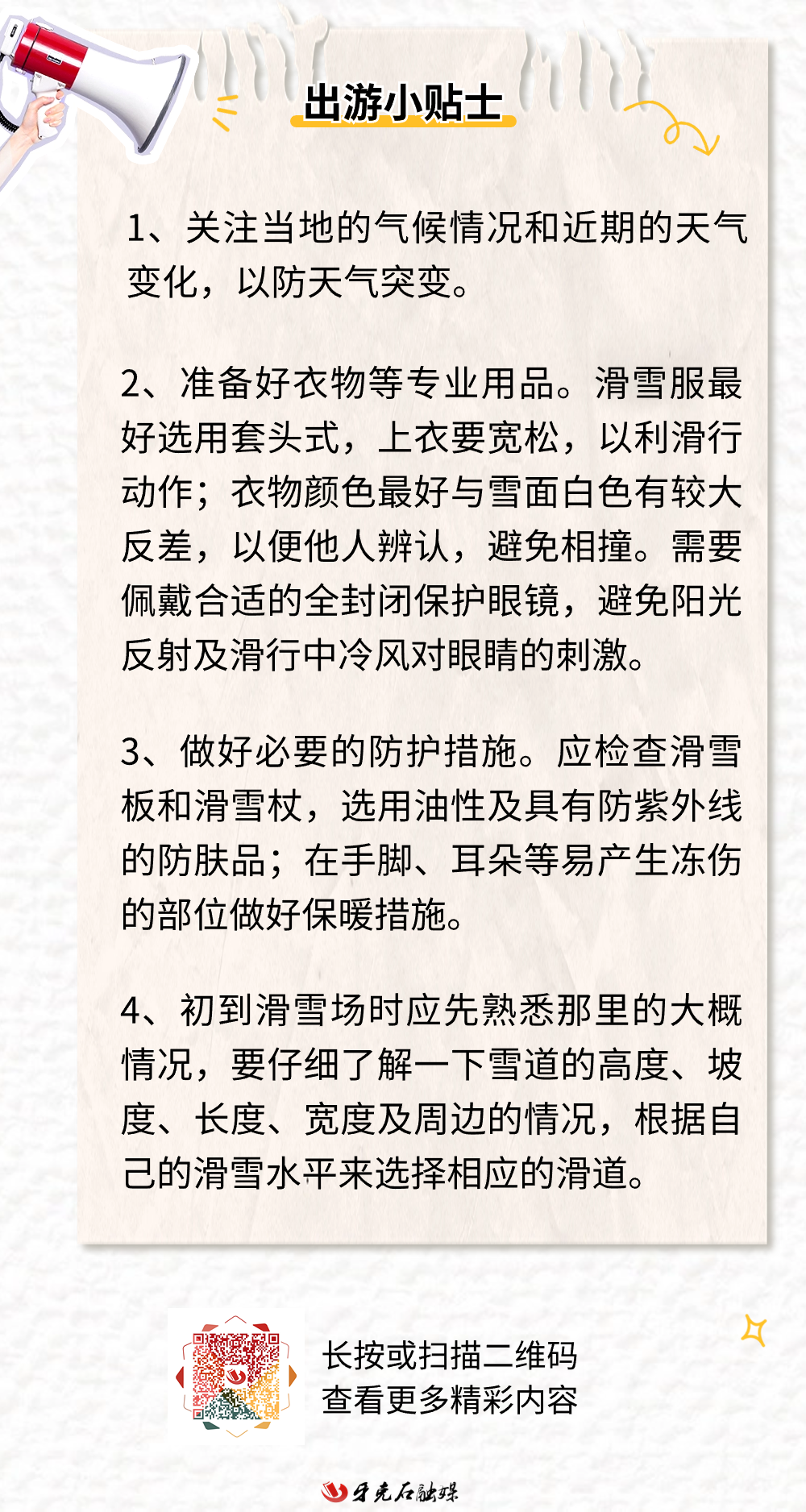 出游小贴士

1、关注当地的气候情况和近期的天气变化，以防天气突变。

2、准备好衣物等专业用品。滑雪服最好选用套头式，上衣要宽松，以利滑行动作；衣物颜色最好与雪面白色有较大反差，以便他人辨认，避免相撞。需要佩戴合适的全封闭保护眼镜，避免阳光反射及滑行中冷风对眼睛的刺激。

3、做好必要的防护措施。应检查滑雪板和滑雪杖，选用油性及具有防紫外线的防肤品；在手脚、耳朵等易产生冻伤的部位做好保暖措施。

4、初到滑雪场时应先熟悉那里的大概情况，要仔细了解一下雪道的高度、坡度、长度、宽度及周边的情况，根据自己的滑雪水平来选择相应的滑道。

长按或扫描二维码
查看更多精彩内容

牙克石融媒